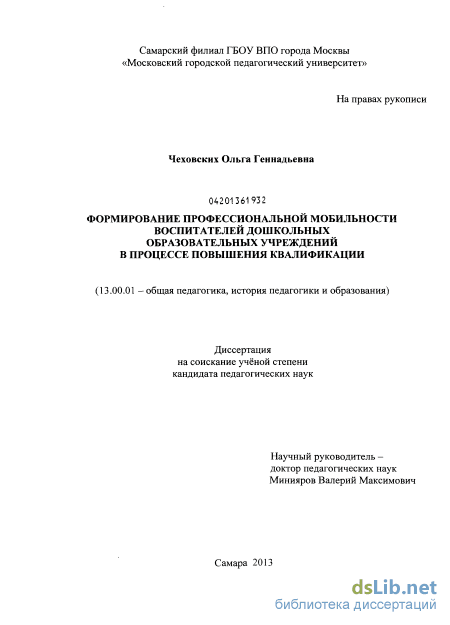 Самарский филиал ГБОУ ВПО города Москвы
«Московский городской педагогический университет»

На правах рукописи

Чеховских Ольга Геннадьевна

04201361932

ФОРМИРОВАНИЕ ПРОФЕССИОНАЛЬНОЙ МОБИЛЬНОСТИ ВОСПИТАТЕЛЕЙ ДОШКОЛЬНЫХ ОБРАЗОВАТЕЛЬНЫХ УЧРЕЖДЕНИЙ В ПРОЦЕССЕ ПОВЫШЕНИЯ КВАЛИФИКАЦИИ

(13.00.01 – общая педагогика, история педагогики и образования)

Диссертация
на соискание учёной степени
кандидата педагогических наук

Научный руководитель –
доктор педагогических наук
Минияров Валерий Максимович

Самара 2013

dsLib.net
библиотека диссертаций